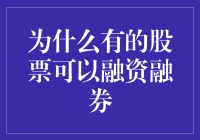 为什么有的股票可以融资融券